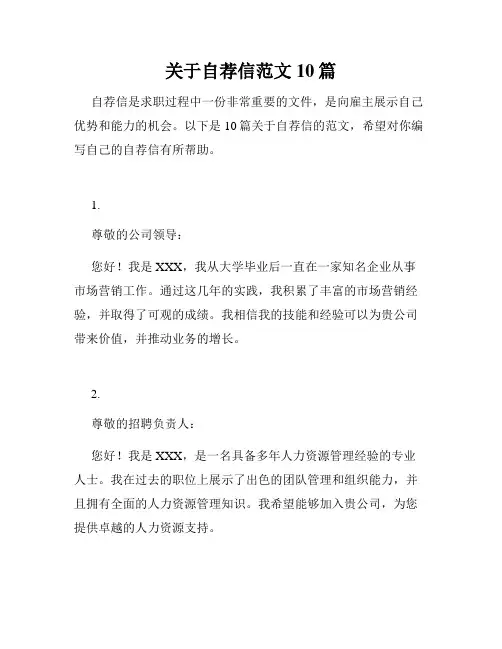 关于自荐信范文 10 篇

自荐信是求职过程中一份非常重要的文件，是向雇主展示自己优势和能力的机会。以下是 10 篇关于自荐信的范文，希望对你编写自己的自荐信有所帮助。

1.

尊敬的公司领导：

您好！我是 XXX，我从大学毕业后一直在一家知名企业从事市场营销工作。通过这几年的实践，我积累了丰富的市场营销经验，并取得了可观的成绩。我相信我的技能和经验可以为贵公司带来价值，并推动业务的增长。

2.

尊敬的招聘负责人：

您好！我是 XXX，是一名具备多年人力资源管理经验的专业人士。我在过去的职位上展示了出色的团队管理和组织能力，并且拥有全面的人力资源管理知识。我希望能够加入贵公司，为您提供卓越的人力资源支持。